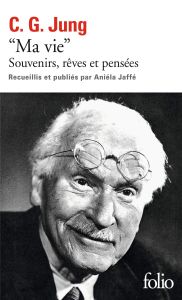 C. G. Jung
“Ma vie”
Souvenirs, rêves et pensées
Recueillis et publiés par Aniéla Jaffé

folio